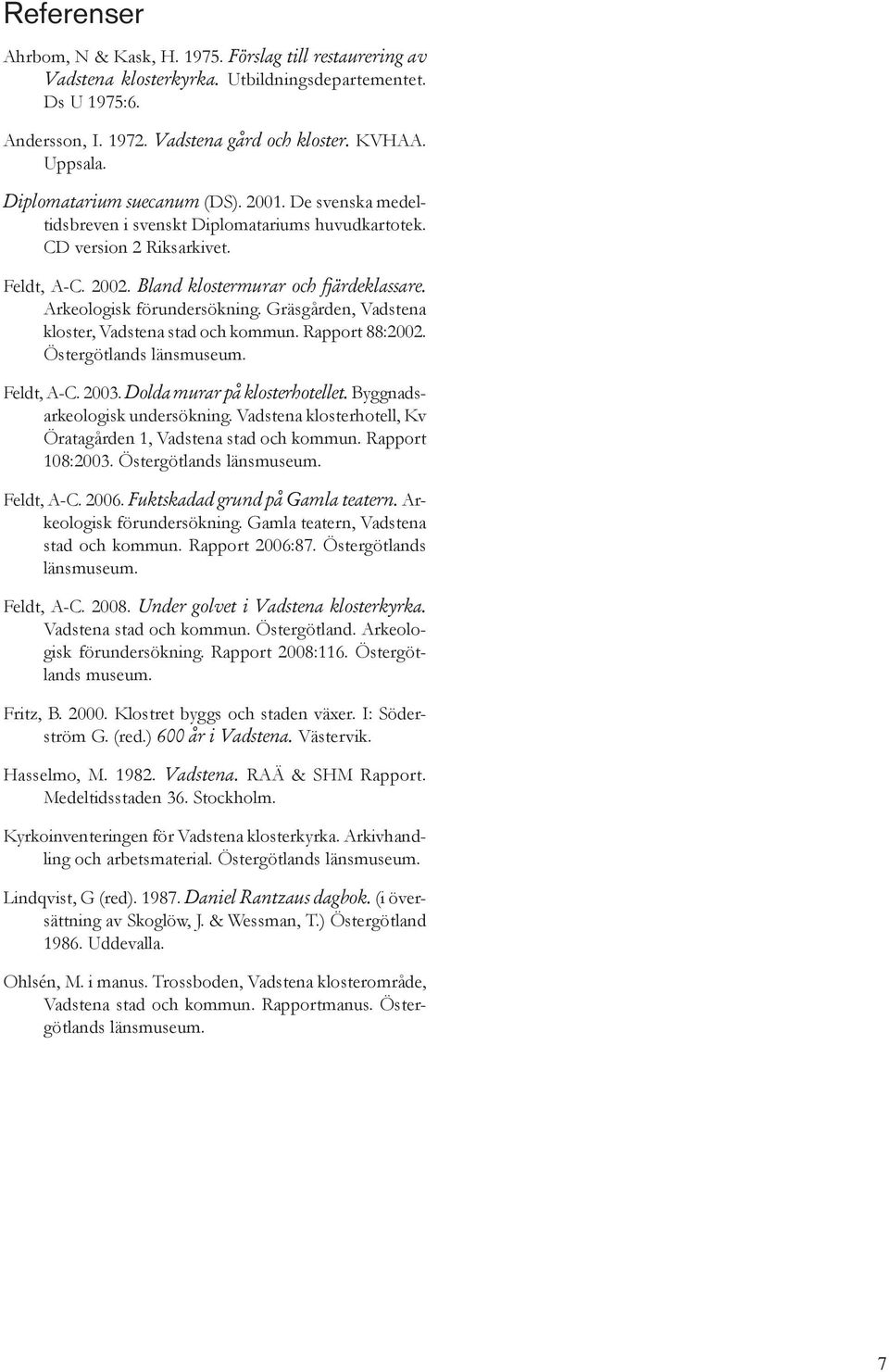 Referenser

Ahrbom, N & Kask, H. 1975. Förslag till restaurering av Vadstena klosterkyrka. Utbildningsdepartementet. Ds U 1975:6.

Andersson, I. 1972. Vadstena gård och kloster. KVHAA. Uppsala.

Diplomatarium suecanum (DS). 2001. De svenska medeltidsbreven i svenskt Diplomatariums huvudkartotek. CD version 2 Riksarkivet.

Feldt, A-C. 2002. Bland klostermurar och fjärdeklassare. Arkeologisk förundersökning. Gräsgården, Vadstena kloster, Vadstena stad och kommun. Rapport 88:2002. Östergötlands länsmuseum.

Feldt, A-C. 2003. Dolda murar på klosterhotellet. Byggnadsarkeologisk undersökning. Vadstena klosterhotell, Kv Öratagården 1, Vadstena stad och kommun. Rapport 108:2003. Östergötlands länsmuseum.

Feldt, A-C. 2006. Fuktskadad grund på Gamla teatern. Arkeologisk förundersökning. Gamla teatern, Vadstena stad och kommun. Rapport 2006:87. Östergötlands länsmuseum.

Feldt, A-C. 2008. Under golvet i Vadstena klosterkyrka. Vadstena stad och kommun. Östergötland. Arkeologisk förundersökning. Rapport 2008:116. Östergötlands museum.

Fritz, B. 2000. Klostret byggs och staden växer. I: Söderström G. (red.) 600 år i Vadstena. Västervik.

Hasselmo, M. 1982. Vadstena. RAÄ & SHM Rapport. Medeltidsstaden 36. Stockholm.

Kyrkoinventeringen för Vadstena klosterkyrka. Arkivhandling och arbetsmaterial. Östergötlands länsmuseum.

Lindqvist, G (red). 1987. Daniel Rantzaus dagbok. (i översättning av Skoglöw, J. & Wessman, T.) Östergötland 1986. Uddevalla.

Ohlsén, M. i manus. Trossboden, Vadstena klosterområde, Vadstena stad och kommun. Rapportmanus. Östergötlands länsmuseum.

7